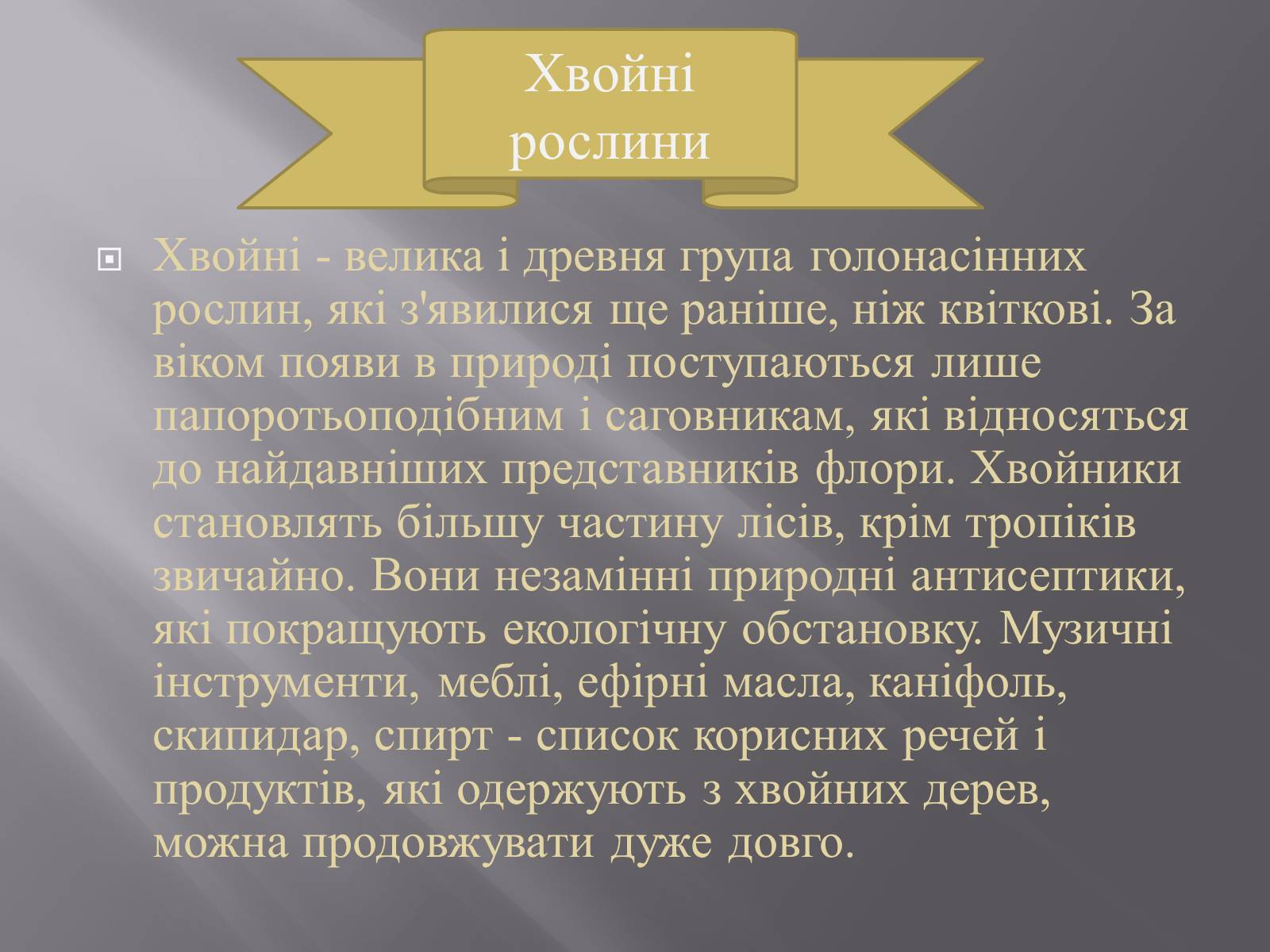 Хвойні рослини

Хвойні - велика і древня група голонасінних рослин, які з'явилися ще раніше, ніж квіткові. За віком появи в природі поступаються лише папоротьоподібним і саговникам, які відносяться до найдавніших представників флори. Хвойники становлять більшу частину лісів, крім тропіків звичайно. Вони незамінні природні антисептики, які покращують екологічну обстановку. Музичні інструменти, меблі, ефірні масла, каніфоль, скипидар, спирт - список корисних речей і продуктів, які одержують з хвойних дерев, можна продовжувати дуже довго.